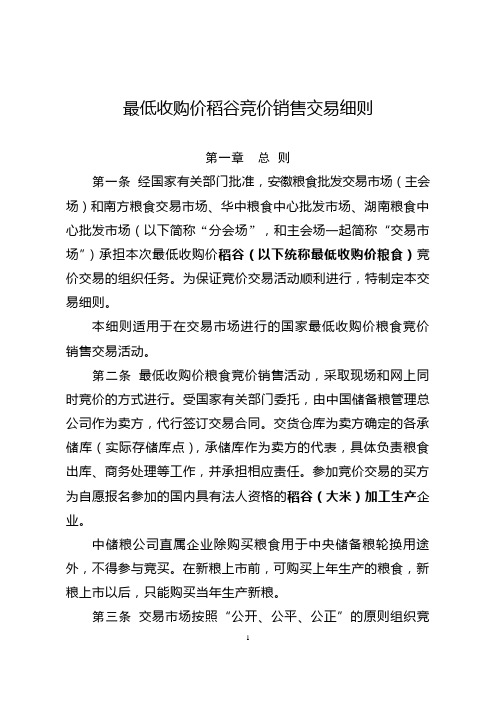 最低收购价稻谷竞价销售交易细则

第一章　总 则

第一条 经国家有关部门批准，安徽粮食批发交易市场（主会场）和南方粮食交易市场、华中粮食中心批发市场、湖南粮食中心批发市场（以下简称“分会场”，和主会场一起简称“交易市场”）承担本次最低收购价稻谷（以下统称最低收购价粮食）竞价交易的组织任务。为保证竞价交易活动顺利进行，特制定本交易细则。

本细则适用于在交易市场进行的国家最低收购价粮食竞价销售交易活动。

第二条 最低收购价粮食竞价销售活动，采取现场和网上同时竞价的方式进行。受国家有关部门委托，由中国储备粮管理总公司作为卖方，代行签订交易合同。交货仓库为卖方确定的各承储库（实际存储库点），承储库作为卖方的代表，具体负责粮食出库、商务处理等工作，并承担相应责任。参加竞价交易的买方为自愿报名参加的国内具有法人资格的稻谷（大米）加工生产企业。

中储粮公司直属企业除购买粮食用于中央储备粮轮换用途外，不得参与竞买。在新粮上市前，可购买上年生产的粮食，新粮上市以后，只能购买当年生产新粮。

第三条 交易市场按照“公开、公平、公正”的原则组织竞

1